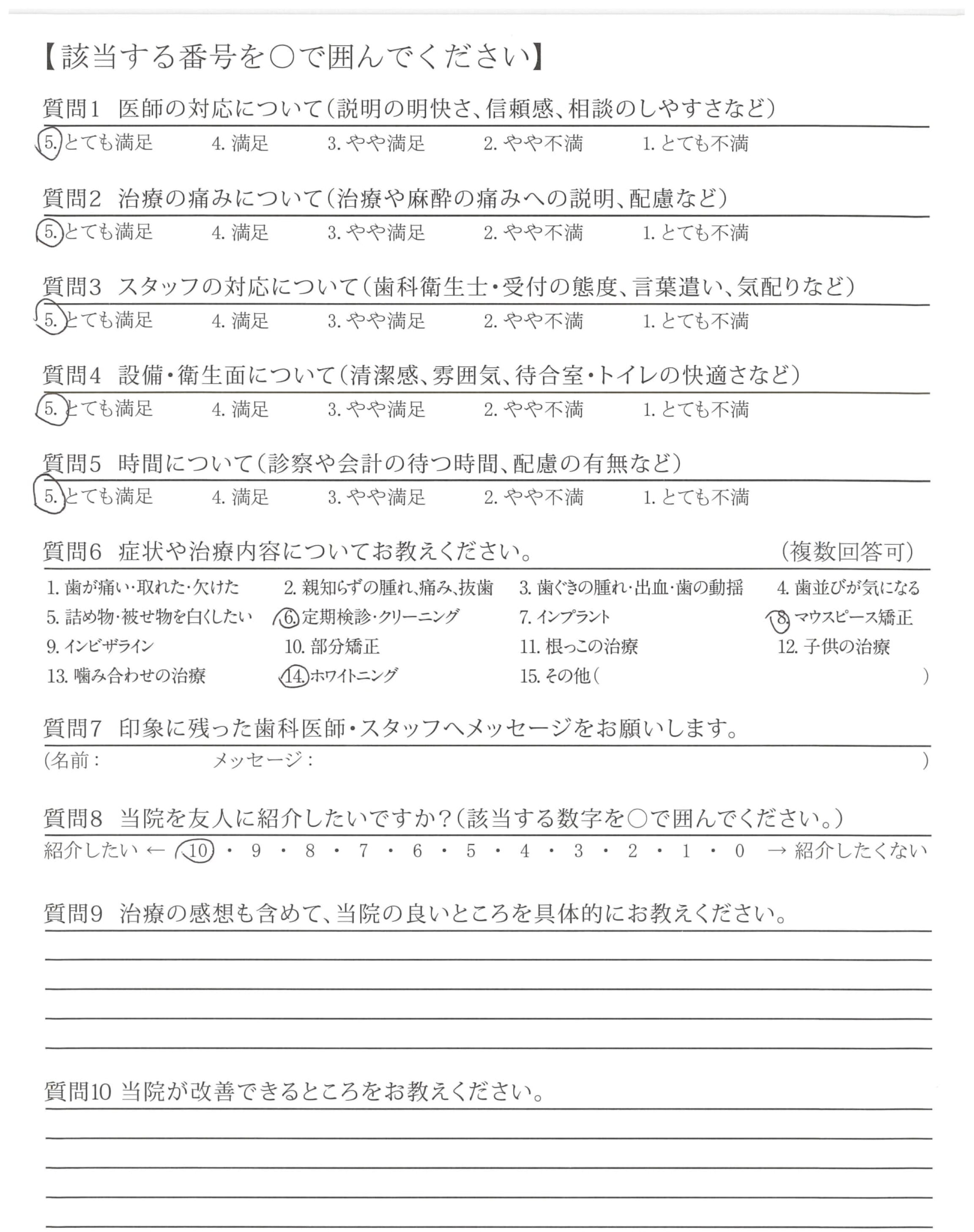 【該当する番号を○で囲んでください】

質問1　医師の対応について（説明の明快さ、信頼感、相談のしやすさなど）

5. とても満足　4. 満足　3. やや満足　2. やや不満　1. とても不満

質問2　治療の痛みについて（治療や麻酔の痛みへの説明、配慮など）

5. とても満足　4. 満足　3. やや満足　2. やや不満　1. とても不満

質問3　スタッフの対応について（歯科衛生士・受付の態度、言葉遣い、気配りなど）

5. とても満足　4. 満足　3. やや満足　2. やや不満　1. とても不満

質問4　設備・衛生面について（清潔感、雰囲気、待合室・トイレの快適さなど）

5. とても満足　4. 満足　3. やや満足　2. やや不満　1. とても不満

質問5　時間について（診察や会計の待つ時間、配慮の有無など）

5. とても満足　4. 満足　3. やや満足　2. やや不満　1. とても不満

質問6　症状や治療内容についてお教えください。　（複数回答可）

1. 歯が痛い・取れた・欠けた　2. 親知らずの腫れ、痛み、抜歯　3. 歯ぐきの腫れ・出血・歯の動揺　4. 歯並びが気になる
5. 詰め物・被せ物を白くしたい　6. 定期検診・クリーニング　7. インプラント　8. マウスピース矯正
9. インビザライン　10. 部分矯正　11. 根っこの治療　12. 子供の治療
13. 噛み合わせの治療　14. ホワイトニング　15. その他（　　）

質問7　印象に残った歯科医師・スタッフへメッセージをお願いします。

（名前：　　メッセージ：　　）

質問8　当院を友人に紹介したいですか？（該当する数字を○で囲んでください。）

紹介したい ← 10 ・ 9 ・ 8 ・ 7 ・ 6 ・ 5 ・ 4 ・ 3 ・ 2 ・ 1 ・ 0 → 紹介したくない

質問9　治療の感想も含めて、当院の良いところを具体的にお教えください。

質問10　当院が改善できるところをお教えください。